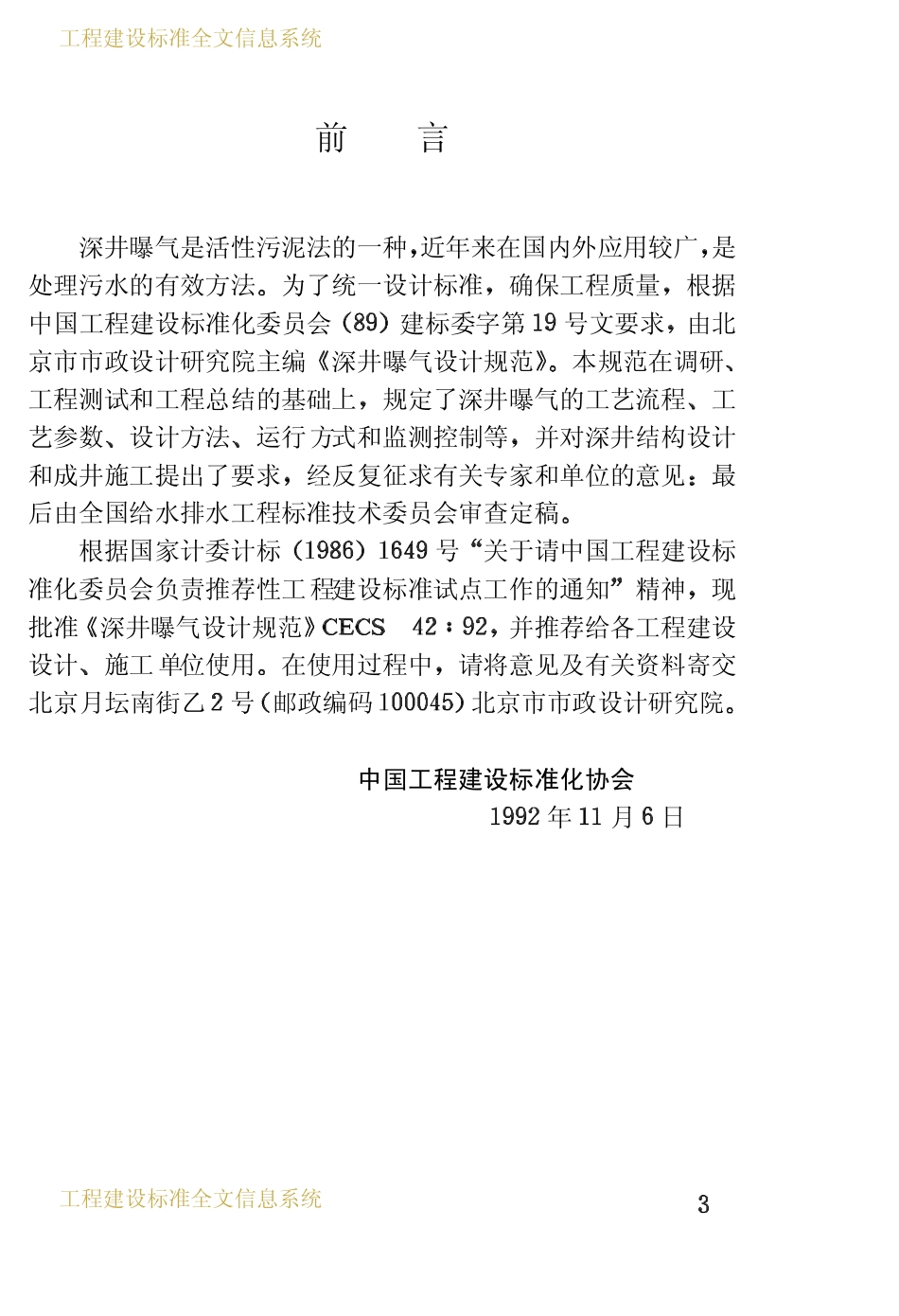 工程建设标准全文信息系统

前　言

深井曝气是活性污泥法的一种，近年来在国内外应用较广，是处理污水的有效方法。为了统一设计标准，确保工程质量，根据中国工程建设标准化委员会（89）建标委字第19号文要求，由北京市市政设计研究院主编《深井曝气设计规范》。本规范在调研、工程测试和工程总结的基础上，规定了深井曝气的工艺流程、工艺参数、设计方法、运行方式和监测控制等，并对深井结构设计和成井施工提出了要求，经反复征求有关专家和单位的意见：最后由全国给水排水工程标准技术委员会审查定稿。

根据国家计委计标（1986）1649号“关于请中国工程建设标准化委员会负责推荐性工程建设标准试点工作的通知”精神，现批准《深井曝气设计规范》CECS 42：92，并推荐给各工程建设设计、施工单位使用。在使用过程中，请将意见及有关资料寄交北京月坛南街乙2号（邮政编码100045）北京市市政设计研究院。

中国工程建设标准化协会
1992年11月6日

工程建设标准全文信息系统

3